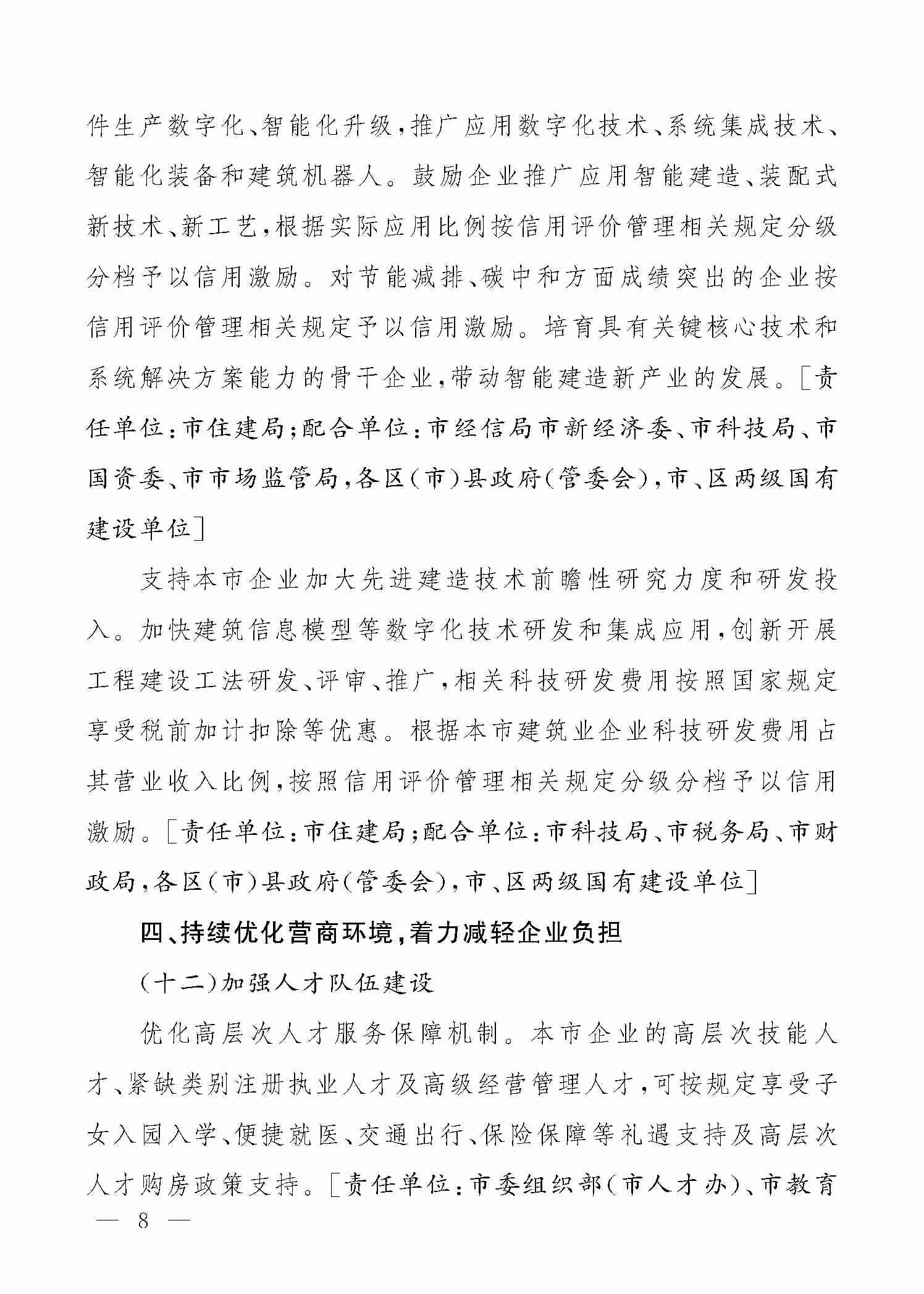 件生产数字化、智能化升级，推广应用数字化技术、系统集成技术、智能化装备和建筑机器人。鼓励企业推广应用智能建造、装配式新技术、新工艺，根据实际应用比例按信用评价管理相关规定分级分档予以信用激励。对节能减排、碳中和方面成绩突出的企业按信用评价管理相关规定予以信用激励。培育具有关键核心技术和系统解决方案能力的骨干企业，带动智能建造新产业的发展。［责任单位：市住建局；配合单位：市经信局市新经济委、市科技局、市国资委、市市场监管局，各区（市）县政府（管委会），市、区两级国有建设单位］

支持本市企业加大先进建造技术前瞻性研究力度和研发投入。加快建筑信息模型等数字化技术研发和集成应用，创新开展工程建设工法研发、评审、推广，相关科技研发费用按照国家规定享受税前加计扣除等优惠。根据本市建筑业企业科技研发费用占其营业收入比例，按照信用评价管理相关规定分级分档予以信用激励。［责任单位：市住建局；配合单位：市科技局、市税务局、市财政局，各区（市）县政府（管委会），市、区两级国有建设单位］

四、持续优化营商环境，着力减轻企业负担

（十二）加强人才队伍建设

优化高层次人才服务保障机制。本市企业的高层次技能人才、紧缺类别注册执业人才及高级经营管理人才，可按规定享受子女入园入学、便捷就医、交通出行、保险保障等礼遇支持及高层次人才购房政策支持。［责任单位：市委组织部（市人才办）、市教育

— 8 —